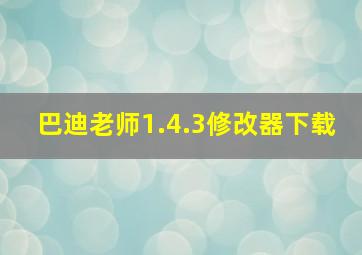 巴迪老师1.4.3修改器下载